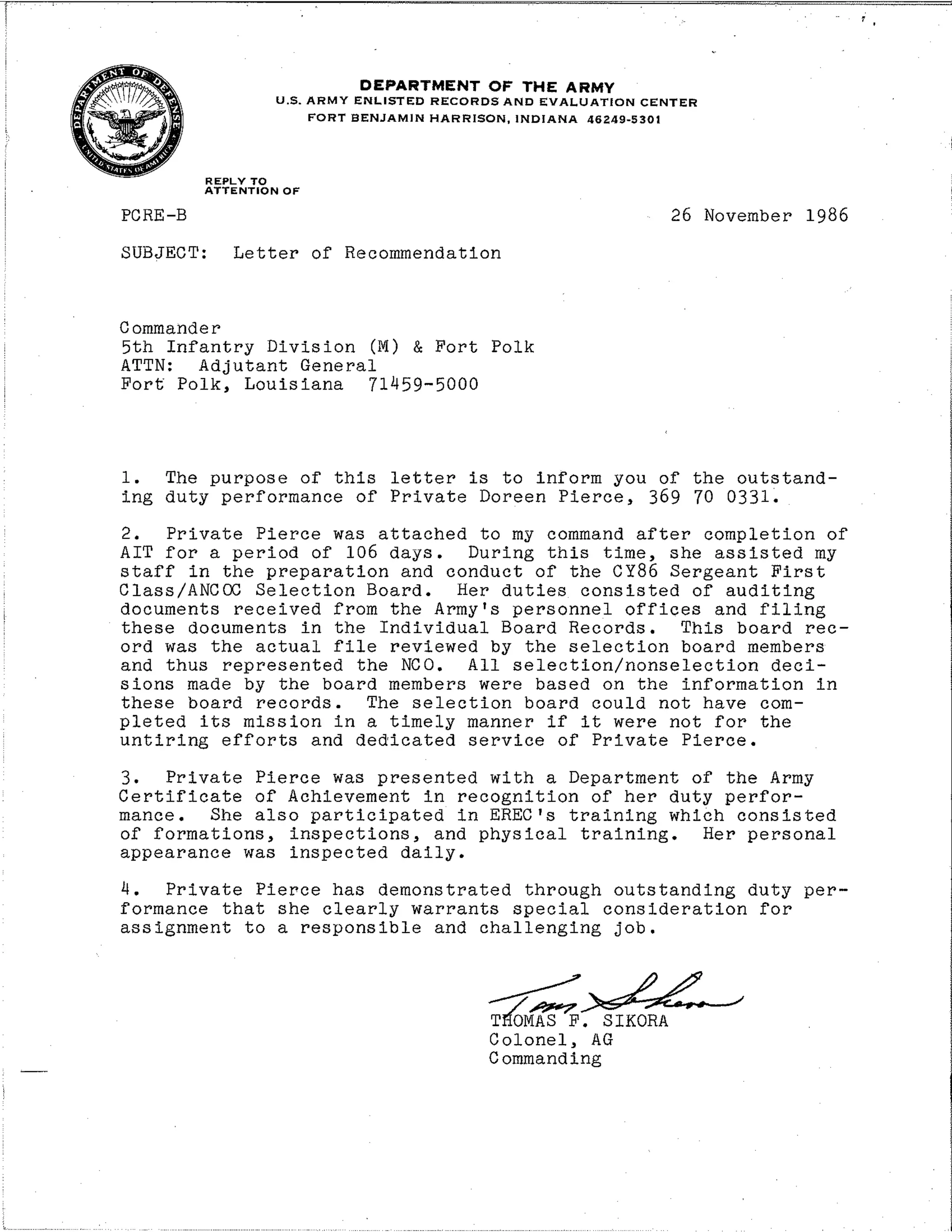 DEPARTMENT OF DEFENSE
UNITED STATES OF AMERICA

DEPARTMENT OF THE ARMY
U.S. ARMY ENLISTED RECORDS AND EVALUATION CENTER
FORT BENJAMIN HARRISON, INDIANA 46249-5301

REPLY TO
ATTENTION OF

PCRE-B

26 November 1986

SUBJECT: Letter of Recommendation

Commander
5th Infantry Division (M) & Fort Polk
ATTN: Adjutant General
Fort Polk, Louisiana 71459-5000

1. The purpose of this letter is to inform you of the outstanding duty performance of Private Doreen Pierce, 369 70 0331.

2. Private Pierce was attached to my command after completion of AIT for a period of 106 days. During this time, she assisted my staff in the preparation and conduct of the CY86 Sergeant First Class/ANCOC Selection Board. Her duties consisted of auditing documents received from the Army's personnel offices and filing these documents in the Individual Board Records. This board record was the actual file reviewed by the selection board members and thus represented the NCO. All selection/nonselection decisions made by the board members were based on the information in these board records. The selection board could not have completed its mission in a timely manner if it were not for the untiring efforts and dedicated service of Private Pierce.

3. Private Pierce was presented with a Department of the Army Certificate of Achievement in recognition of her duty performance. She also participated in EREC's training which consisted of formations, inspections, and physical training. Her personal appearance was inspected daily.

4. Private Pierce has demonstrated through outstanding duty performance that she clearly warrants special consideration for assignment to a responsible and challenging job.

Tom Sikora
THOMAS F. SIKORA
Colonel, AG
Commanding